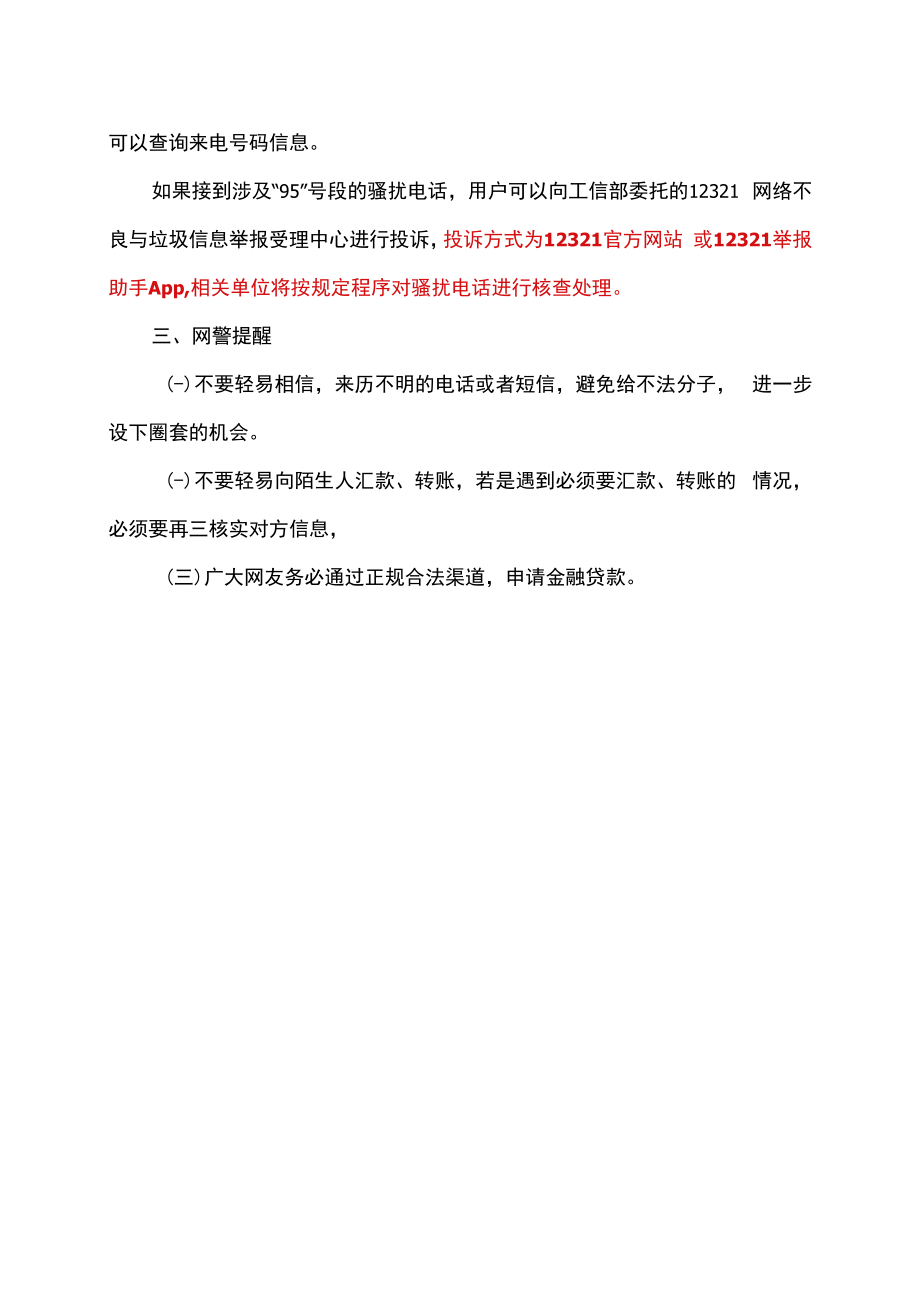 可以查询来电号码信息。

如果接到涉及“95”号段的骚扰电话，用户可以向工信部委托的12321 网络不良与垃圾信息举报受理中心进行投诉，投诉方式为12321官方网站 或12321举报助手App,相关单位将按规定程序对骚扰电话进行核查处理。

三、网警提醒

(-)不要轻易相信，来历不明的电话或者短信，避免给不法分子， 进一步设下圈套的机会。

(-)不要轻易向陌生人汇款、转账，若是遇到必须要汇款、转账的 情况，必须要再三核实对方信息，

(三)广大网友务必通过正规合法渠道，申请金融贷款。